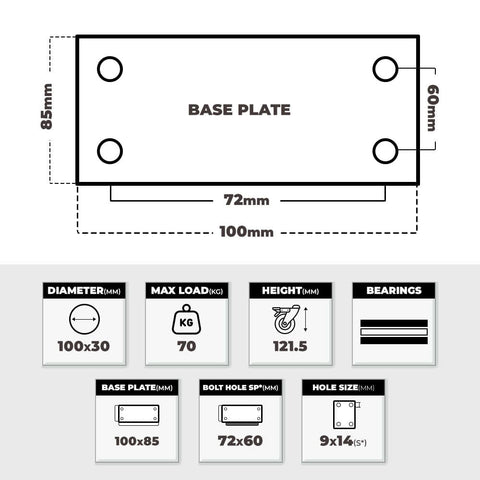 85mm

BASE PLATE

60mm

72mm

100mm

DIAMETER(MM)
100x30

MAX LOAD(KG)
KG
70

HEIGHT(MM)
121.5

BEARINGS

BASE PLATE(MM)
100x85

BOLT HOLE SP*(MM)
72x60

HOLE SIZE(MM)
9x14(S*)